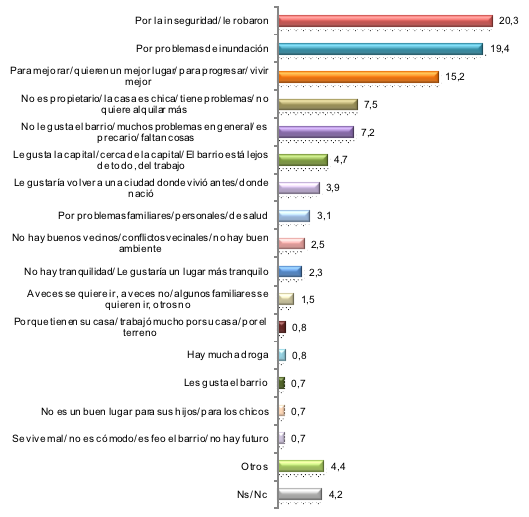 Por la inseguridad/ le robaron 20,3

Por problemas de inundación 19,4

Para mejorar/ quieren un mejor lugar/ para progresar/ vivir mejor 15,2

No es propietario/ la casa es chica/ tiene problemas/ no quiere alquilar más 7,5

No le gusta el barrio/ muchos problemas en general/ es precario/ faltan cosas 7,2

Le gusta la capital/ cerca de la capital/ El barrio está lejos de todo, del trabajo 4,7

Le gustaría volver a una ciudad donde vivió antes/ donde nació 3,9

Por problemas familiares/ personales/ de salud 3,1

No hay buenos vecinos/ conflictos vecinales/ no hay buen ambiente 2,5

No hay tranquilidad/ Le gustaría un lugar más tranquilo 2,3

A veces se quiere ir, a veces no/ algunos familiares se quieren ir, otros no 1,5

Porque tienen su casa/ trabajó mucho por su casa/ por el terreno 0,8

Hay mucha droga 0,8

Les gusta el barrio 0,7

No es un buen lugar para sus hijos/ para los chicos 0,7

Se vive mal/ no es cómodo/ es feo el barrio/ no hay futuro 0,7

Otros 4,4

Ns/Nc 4,2